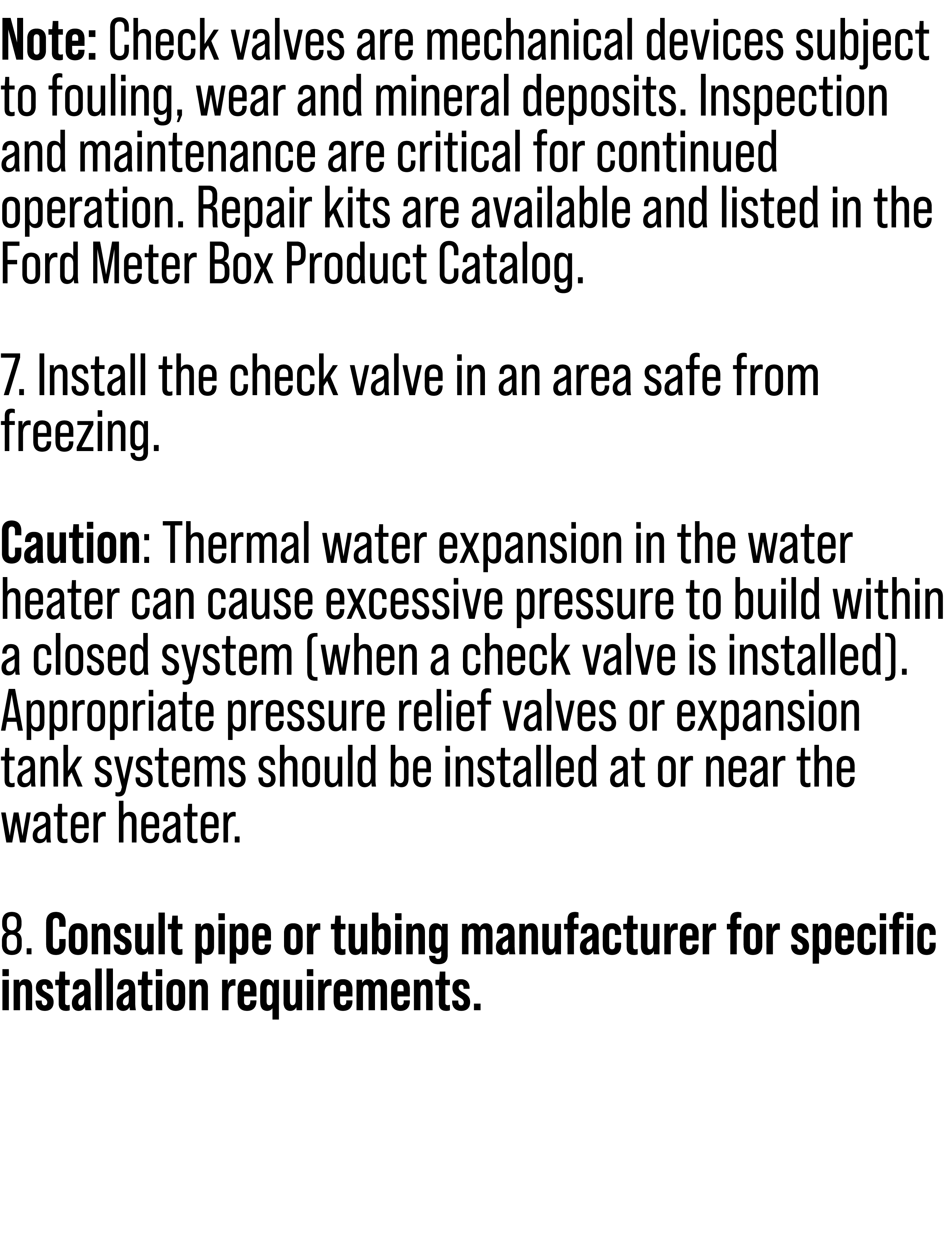 Note: Check valves are mechanical devices subject to fouling, wear and mineral deposits. Inspection and maintenance are critical for continued operation. Repair kits are available and listed in the Ford Meter Box Product Catalog.

7. Install the check valve in an area safe from freezing.

Caution: Thermal water expansion in the water heater can cause excessive pressure to build within a closed system (when a check valve is installed). Appropriate pressure relief valves or expansion tank systems should be installed at or near the water heater.

8. Consult pipe or tubing manufacturer for specific installation requirements.